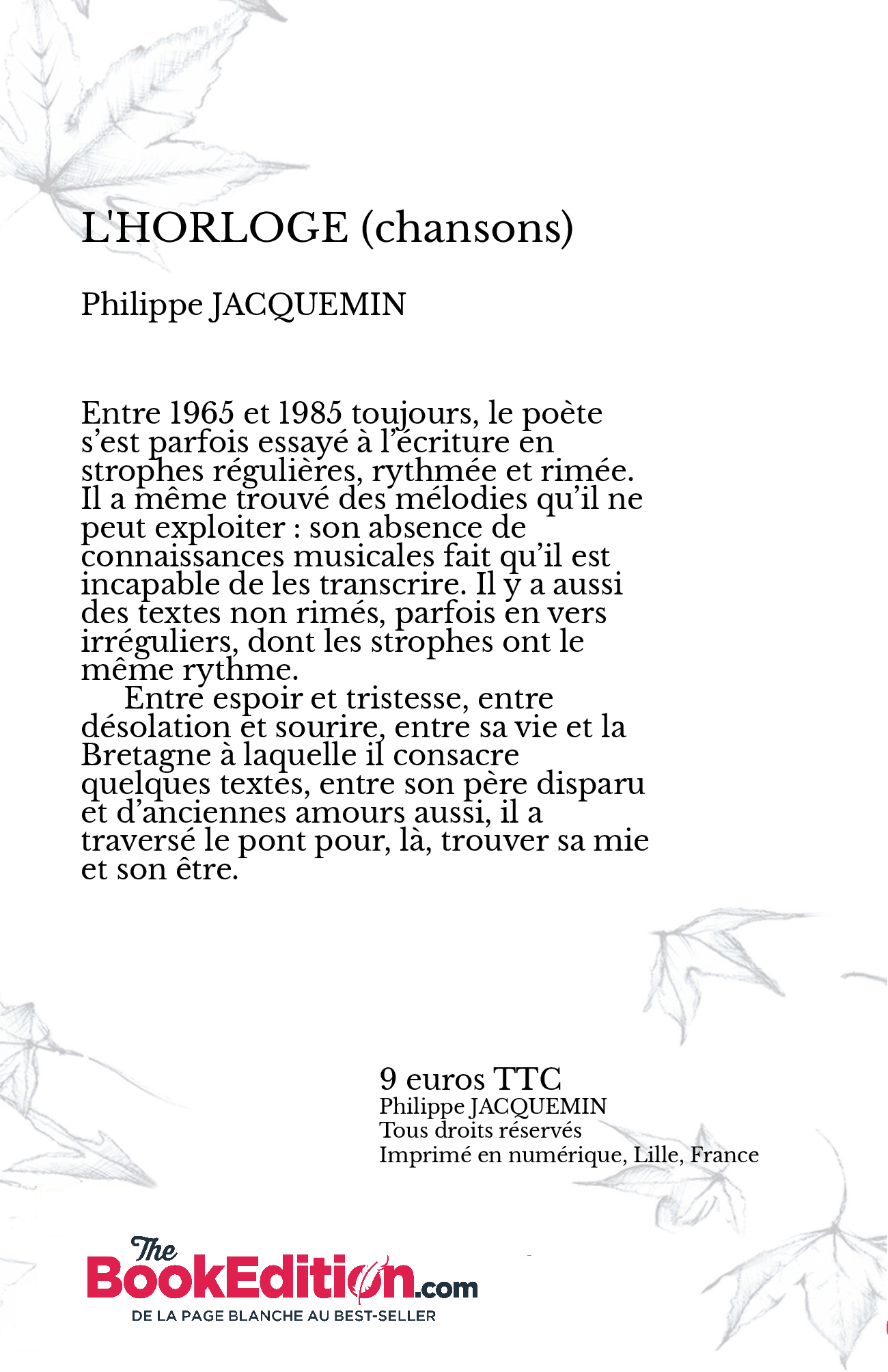 L'HORLOGE (chansons)

Philippe JACQUEMIN

Entre 1965 et 1985 toujours, le poète s’est parfois essayé à l’écriture en strophes régulières, rythmée et rimée. Il a même trouvé des mélodies qu’il ne peut exploiter : son absence de connaissances musicales fait qu’il est incapable de les transcrire. Il y a aussi des textes non rimés, parfois en vers irréguliers, dont les strophes ont le même rythme.

Entre espoir et tristesse, entre désolation et sourire, entre sa vie et la Bretagne à laquelle il consacre quelques textes, entre son père disparu et d’anciennes amours aussi, il a traversé le pont pour, là, trouver sa mie et son être.

9 euros TTC
Philippe JACQUEMIN
Tous droits réservés
Imprimé en numérique, Lille, France

The BookEdition.com
DE LA PAGE BLANCHE AU BEST-SELLER